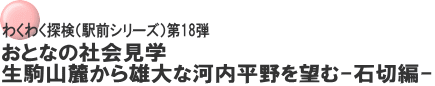 わくわく探検（駅前シリーズ）第18弾

おとなの社会見学
生駒山麓から雄大な河内平野を望む－石切編－